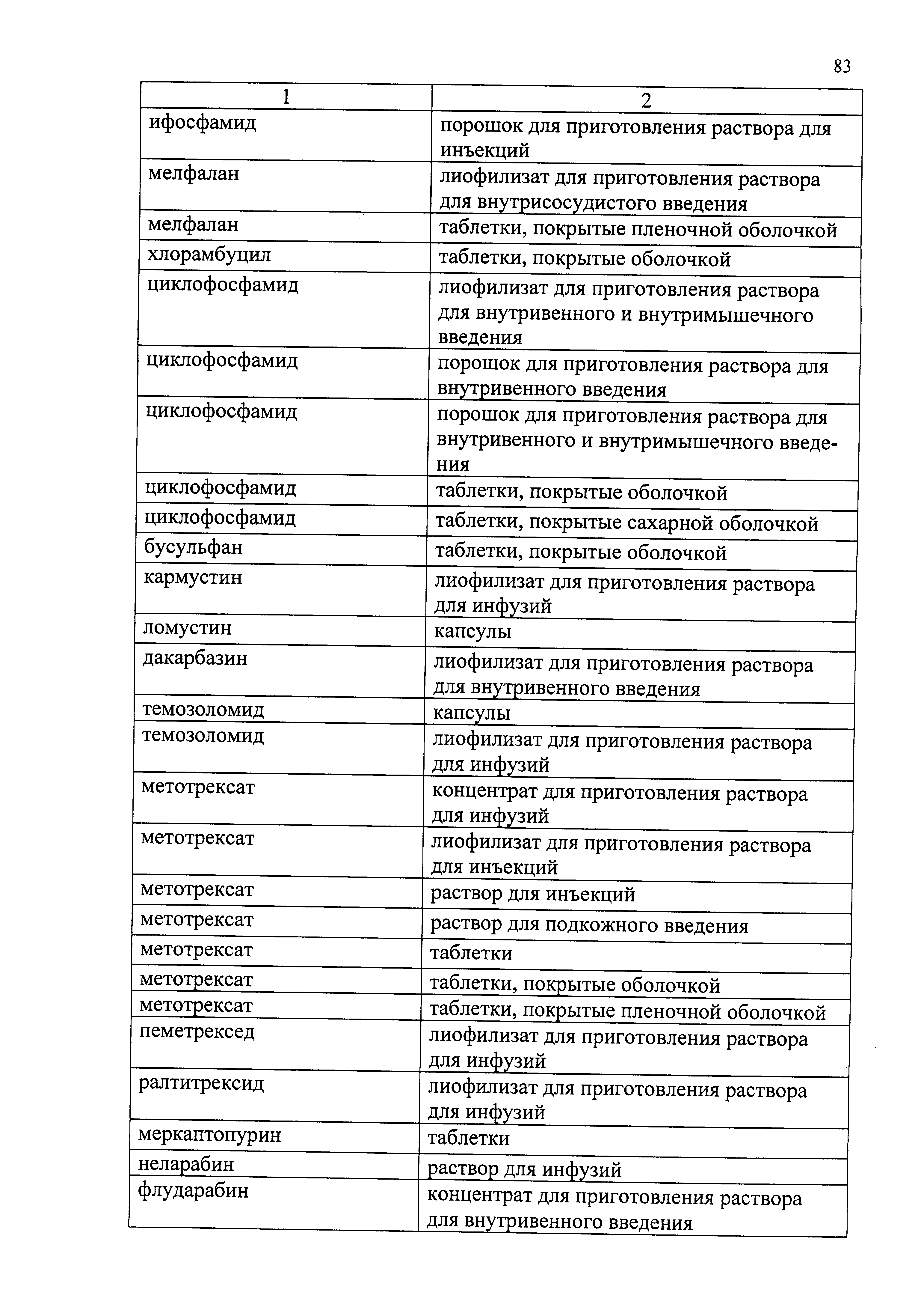 83

| 1 | 2 |
|---|---|
| ифосфамид | порошок для приготовления раствора для инъекций |
| мелфалан | лиофилизат для приготовления раствора для внутрисосудистого введения |
| мелфалан | таблетки, покрытые пленочной оболочкой |
| хлорамбуцил | таблетки, покрытые оболочкой |
| циклофосфамид | лиофилизат для приготовления раствора для внутривенного и внутримышечного введения |
| циклофосфамид | порошок для приготовления раствора для внутривенного введения |
| циклофосфамид | порошок для приготовления раствора для внутривенного и внутримышечного введения |
| циклофосфамид | таблетки, покрытые оболочкой |
| циклофосфамид | таблетки, покрытые сахарной оболочкой |
| бусульфан | таблетки, покрытые оболочкой |
| кармустин | лиофилизат для приготовления раствора для инфузий |
| ломустин | капсулы |
| дакарбазин | лиофилизат для приготовления раствора для внутривенного введения |
| темозоломид | капсулы |
| темозоломид | лиофилизат для приготовления раствора для инфузий |
| метотрексат | концентрат для приготовления раствора для инфузий |
| метотрексат | лиофилизат для приготовления раствора для инъекций |
| метотрексат | раствор для инъекций |
| метотрексат | раствор для подкожного введения |
| метотрексат | таблетки |
| метотрексат | таблетки, покрытые оболочкой |
| метотрексат | таблетки, покрытые пленочной оболочкой |
| пеметрексед | лиофилизат для приготовления раствора для инфузий |
| ралтитрексид | лиофилизат для приготовления раствора для инфузий |
| меркаптопурин | таблетки |
| неларабин | раствор для инфузий |
| флударабин | концентрат для приготовления раствора для внутривенного введения |